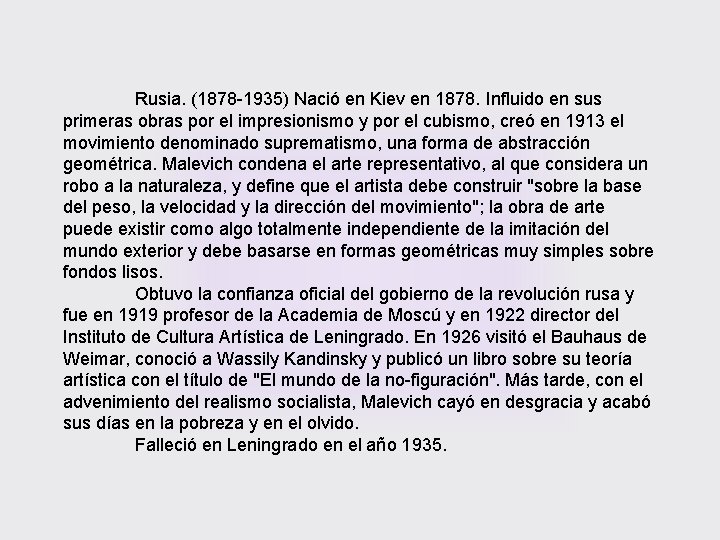 Rusia. (1878-1935) Nació en Kiev en 1878. Influido en sus primeras obras por el impresionismo y por el cubismo, creó en 1913 el movimiento denominado suprematismo, una forma de abstracción geométrica. Malevich condena el arte representativo, al que considera un robo a la naturaleza, y define que el artista debe construir "sobre la base del peso, la velocidad y la dirección del movimiento"; la obra de arte puede existir como algo totalmente independiente de la imitación del mundo exterior y debe basarse en formas geométricas muy simples sobre fondos lisos.

Obtuvo la confianza oficial del gobierno de la revolución rusa y fue en 1919 profesor de la Academia de Moscú y en 1922 director del Instituto de Cultura Artística de Leningrado. En 1926 visitó el Bauhaus de Weimar, conoció a Wassily Kandinsky y publicó un libro sobre su teoría artística con el título de "El mundo de la no-figuración". Más tarde, con el advenimiento del realismo socialista, Malevich cayó en desgracia y acabó sus días en la pobreza y en el olvido.

Falleció en Leningrado en el año 1935.